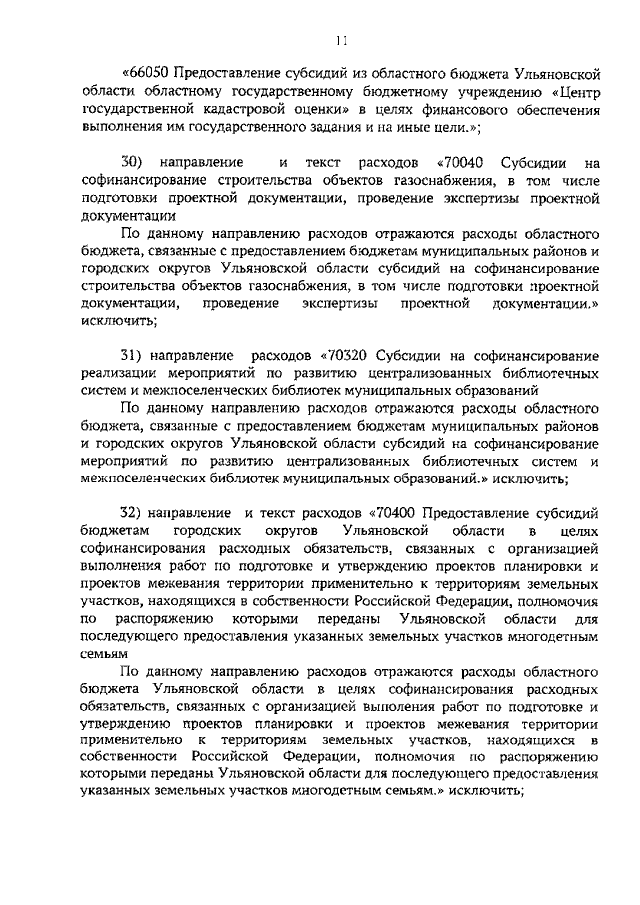 11

«66050 Предоставление субсидий из областного бюджета Ульяновской области областному государственному бюджетному учреждению «Центр государственной кадастровой оценки» в целях финансового обеспечения выполнения им государственного задания и на иные цели.»;

30) направление и текст расходов «70040 Субсидии на софинансирование строительства объектов газоснабжения, в том числе подготовки проектной документации, проведение экспертизы проектной документации

По данному направлению расходов отражаются расходы областного бюджета, связанные с предоставлением бюджетам муниципальных районов и городских округов Ульяновской области субсидий на софинансирование строительства объектов газоснабжения, в том числе подготовки проектной документации, проведение экспертизы проектной документации.» исключить;

31) направление расходов «70320 Субсидии на софинансирование реализации мероприятий по развитию централизованных библиотечных систем и межпоселенческих библиотек муниципальных образований

По данному направлению расходов отражаются расходы областного бюджета, связанные с предоставлением бюджетам муниципальных районов и городских округов Ульяновской области субсидий на софинансирование мероприятий по развитию централизованных библиотечных систем и межпоселенческих библиотек муниципальных образований.» исключить;

32) направление и текст расходов «70400 Предоставление субсидий бюджетам городских округов Ульяновской области в целях софинансирования расходных обязательств, связанных с организацией выполнения работ по подготовке и утверждению проектов планировки и проектов межевания территории применительно к территориям земельных участков, находящихся в собственности Российской Федерации, полномочия по распоряжению которыми переданы Ульяновской области для последующего предоставления указанных земельных участков многодетным семьям

По данному направлению расходов отражаются расходы областного бюджета Ульяновской области в целях софинансирования расходных обязательств, связанных с организацией выполения работ по подготовке и утверждению проектов планировки и проектов межевания территории применительно к территориям земельных участков, находящихся в собственности Российской Федерации, полномочия по распоряжению которыми переданы Ульяновской области для последующего предоставления указанных земельных участков многодетным семьям.» исключить;